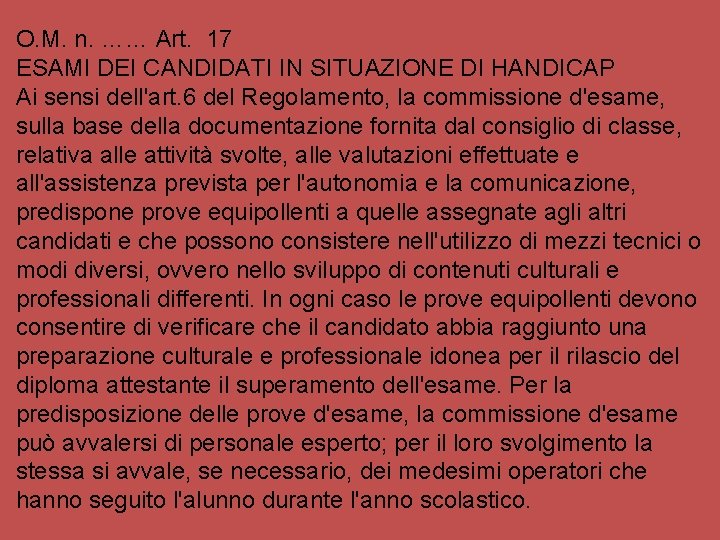 O.M. n. …… Art. 17
ESAMI DEI CANDIDATI IN SITUAZIONE DI HANDICAP
Ai sensi dell'art.6 del Regolamento, la commissione d'esame, sulla base della documentazione fornita dal consiglio di classe, relativa alle attività svolte, alle valutazioni effettuate e all'assistenza prevista per l'autonomia e la comunicazione, predispone prove equipollenti a quelle assegnate agli altri candidati e che possono consistere nell'utilizzo di mezzi tecnici o modi diversi, ovvero nello sviluppo di contenuti culturali e professionali differenti. In ogni caso le prove equipollenti devono consentire di verificare che il candidato abbia raggiunto una preparazione culturale e professionale idonea per il rilascio del diploma attestante il superamento dell'esame. Per la predisposizione delle prove d'esame, la commissione d'esame può avvalersi di personale esperto; per il loro svolgimento la stessa si avvale, se necessario, dei medesimi operatori che hanno seguito l'alunno durante l'anno scolastico.